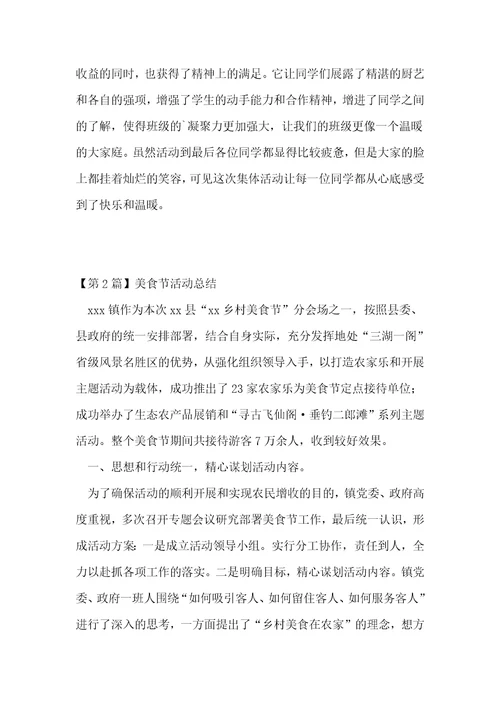 收益的同时，也获得了精神上的满足。它让同学们展露了精湛的厨艺和各自的强项，增强了学生的动手能力和合作精神，增进了同学之间的了解，使得班级的`凝聚力更加强大，让我们的班级更像一个温暖的大家庭。虽然活动到最后各位同学都显得比较疲惫，但是大家的脸上都挂着灿烂的笑容，可见这次集体活动让每一位同学都从心底感受到了快乐和温暖。

【第2篇】美食节活动总结

xxx镇作为本次xx县“xx乡村美食节”分会场之一，按照县委、县政府的统一安排部署，结合自身实际，充分发挥地处“三湖一阁”省级风景名胜区的优势，从强化组织领导入手，以打造农家乐和开展主题活动为载体，成功推出了23家农家乐为美食节定点接待单位；成功举办了生态农产品展销和“寻古飞仙阁·垂钓二郎滩”系列主题活动。整个美食节期间共接待游客7万余人，收到较好效果。

一、思想和行动统一，精心谋划活动内容。

为了确保活动的顺利开展和实现农民增收的目的，镇党委、政府高度重视，多次召开专题会议研究部署美食节工作，最后统一认识，形成活动方案：一是成立活动领导小组。实行分工协作，责任到人，全力以赴抓各项工作的落实。二是明确目标，精心谋划活动内容。镇党委、政府一班人围绕“如何吸引客人、如何留住客人、如何服务客人”进行了深入的思考，一方面提出了“乡村美食在农家”的理念，想方